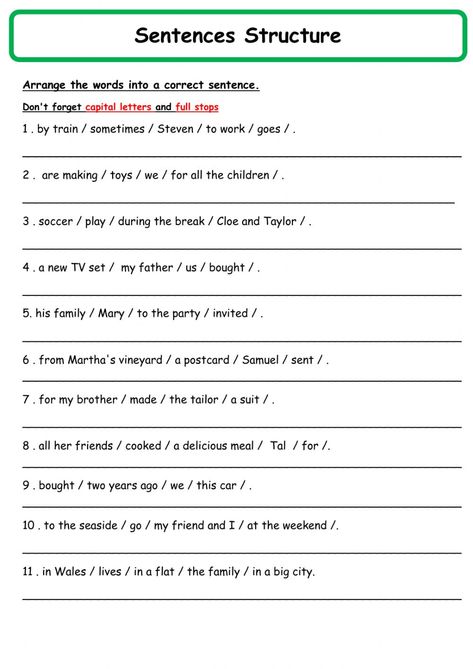 Sentences Structure

Arrange the words into a correct sentence.

Don't forget capital letters and full stops

1 . by train / sometimes / Steven / to work / goes / .

2 . are making / toys / we / for all the children / .

3 . soccer / play / during the break / Cloe and Taylor / .

4 . a new TV set / my father / us / bought / .

5. his family / Mary / to the party / invited / .

6 . from Martha's vineyard / a postcard / Samuel / sent / .

7 . for my brother / made / the tailor / a suit / .

8 . all her friends / cooked / a delicious meal / Tal / for /.

9 . bought / two years ago / we / this car / .

10 . to the seaside / go / my friend and I / at the weekend /.

11 . in Wales / lives / in a flat / the family / in a big city.